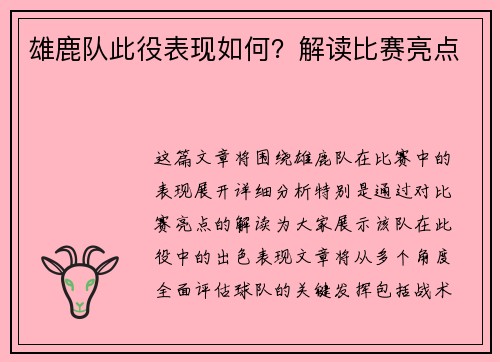 雄鹿队此役表现如何？解读比赛亮点

这篇文章将围绕雄鹿队在比赛中的表现展开详细分析特别是通过对比赛亮点的解读为大家展示该队在此役中的出色表现文章将从多个角度全面评估球队的关键发挥包括战术